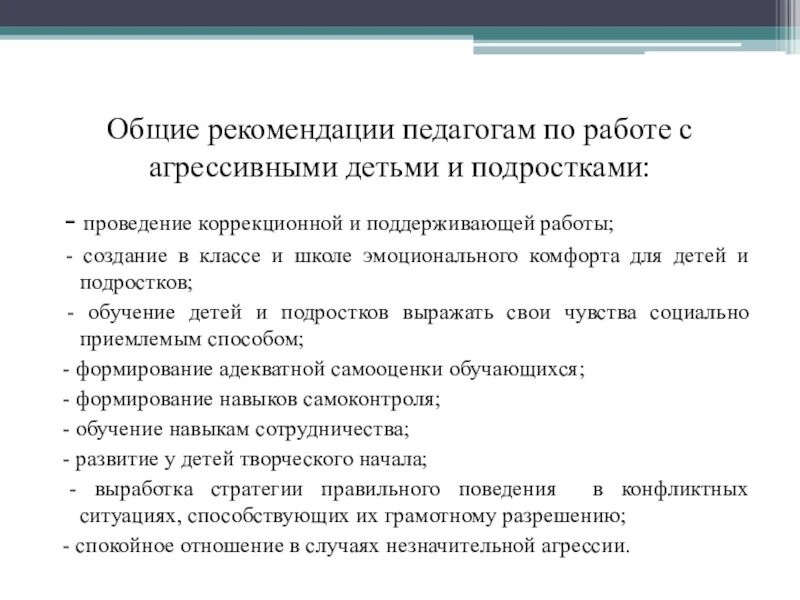 Общие рекомендации педагогам по работе с агрессивными детьми и подростками:

- проведение коррекционной и поддерживающей работы;

- создание в классе и школе эмоционального комфорта для детей и подростков;

- обучение детей и подростков выражать свои чувства социально приемлемым способом;

- формирование адекватной самооценки обучающихся;

- формирование навыков самоконтроля;

- обучение навыкам сотрудничества;

- развитие у детей творческого начала;

- выработка стратегии правильного поведения в конфликтных ситуациях, способствующих их грамотному разрешению;

- спокойное отношение в случаях незначительной агрессии.